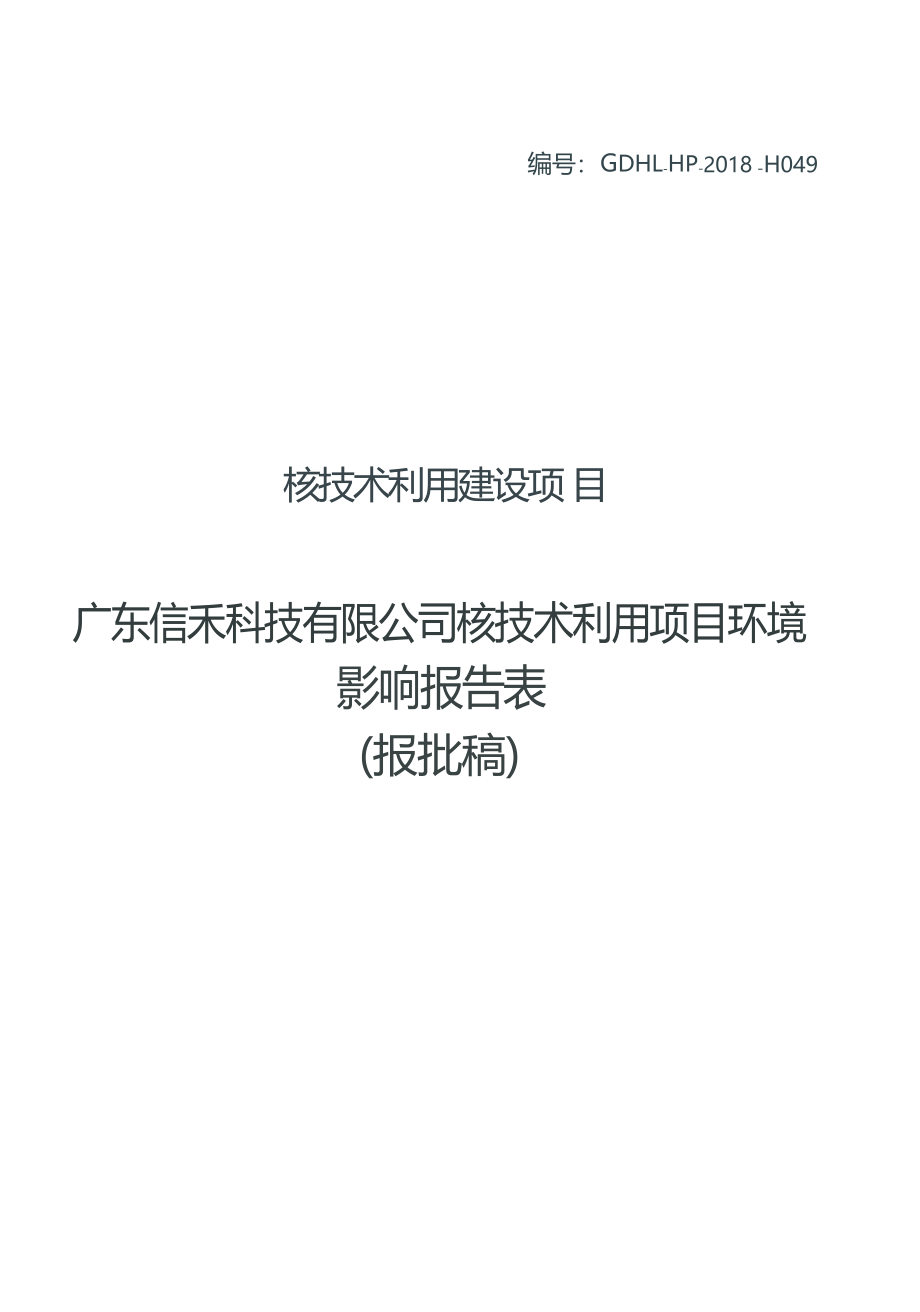 编号：GDHL-HP-2018-H049

核技术利用建设项目

广东信禾科技有限公司核技术利用项目环境影响报告表
(报批稿)